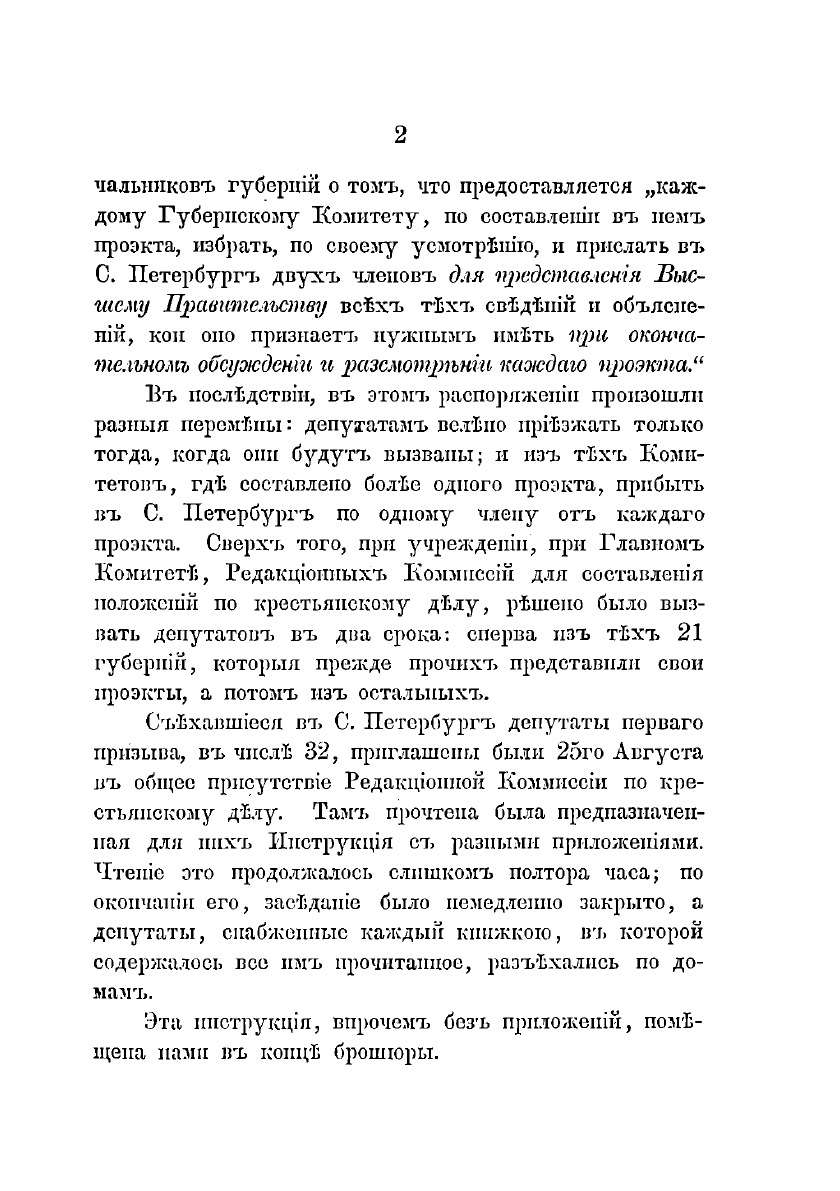 2

чальниковъ губерній о томъ, что предоставляется „каждому Губернскому Комитету, по составленіи въ немъ проэкта, избрать, по своему усмотрѣнію, и прислать въ С. Петербургъ двухъ членовъ для представленія Высшему Правительству всѣхъ тѣхъ свѣдѣній и объясненій, кои оно признаетъ нужнымъ имѣть при окончательномъ обсужденіи и разсмотрѣніи каждаго проэкта.“

Въ послѣдствіи, въ этомъ распоряженіи произошли разныя перемѣны: депутатамъ велѣно пріѣзжать только тогда, когда они будутъ вызваны; и изъ тѣхъ Комитетовъ, гдѣ составлено болѣе одного проэкта, прибыть въ С. Петербургъ по одному члену отъ каждаго проэкта. Сверхъ того, при учрежденіи, при Главномъ Комитетѣ, Редакціонныхъ Коммиссій для составленія положеній по крестьянскому дѣлу, рѣшено было вызвать депутатовъ въ два срока: сперва изъ тѣхъ 21 губерній, которыя прежде прочихъ представили свои проэкты, а потомъ изъ остальныхъ.

Съѣхавшіеся въ С. Петербургъ депутаты перваго призыва, въ числѣ 32, приглашены были 25го Августа въ общее присутствіе Редакціонной Коммиссіи по крестьянскому дѣлу. Тамъ прочтена была предназначенная для нихъ Инструкція съ разными приложеніями. Чтеніе это продолжалось слишкомъ полтора часа; по окончаніи его, засѣданіе было немедленно закрыто, а депутаты, снабженные каждый книжкою, въ которой содержалось все имъ прочитанное, разъѣхались по домамъ.

Эта инструкція, впрочемъ безъ приложеній, помѣщена нами въ концѣ брошюры.